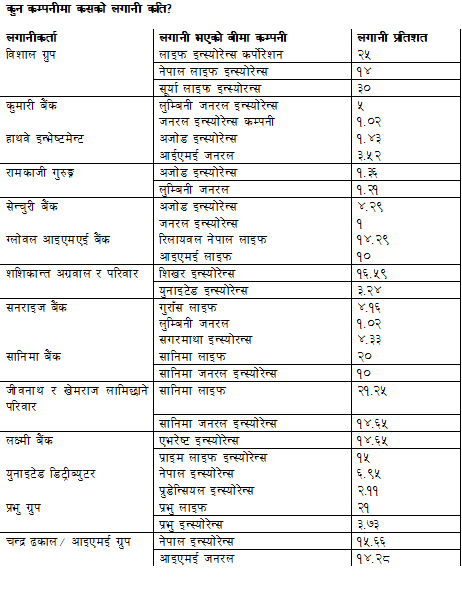 कुन कम्पनीमा कसको लगानी कति?

| लगानीकर्ता | लगानी भएको बीमा कम्पनी | लगानी प्रतिशत |
|---|---|---|
| विशाल ग्रुप | लाइफ इन्स्योरेन्स कर्पोरेशन | २५ |
| | नेपाल लाइफ इन्स्योरेन्स | १४ |
| | सूर्या लाइफ इन्स्योरेन्स | ३० |
| कुमारी बैंक | लुम्बिनी जनरल इन्स्योरेन्स | ५ |
| | जनरल इन्स्योरेन्स कम्पनी | १.०२ |
| हाथवे इन्भेष्टमेन्ट | अजोड इन्स्योरेन्स | १.४३ |
| | आईएमई जनरल | ३.५२ |
| रामकाजी गुरुङ | अजोड इन्स्योरेन्स | १.३६ |
| | लुम्बिनी जनरल | १.२१ |
| सेन्चुरी बैंक | अजोड इन्स्योरेन्स | ४.२९ |
| | जनरल इन्स्योरेन्स | १ |
| ग्लोवल आइएमएई बैंक | रिलायवल नेपाल लाइफ | १४.२९ |
| | आइएमई लाइफ | १० |
| शशिकान्त अग्रवाल र परिवार | शिखर इन्स्योरेन्स | १६.५९ |
| | युनाइटेड इन्स्योरेन्स | ३.२४ |
| सनराइज बैंक | गुराँस लाइफ | ४.१६ |
| | लुम्बिनी जनरल | १.०२ |
| | सगरमाथा इन्स्योरेन्स | ४.३३ |
| सानिमा बैंक | सानिमा लाइफ | २० |
| | सानिमा जनरल इन्स्योरेन्स | १० |
| जीवनाथ र खेमराज लामिछाने परिवार | सानिमा लाइफ | २१.२५ |
| | सानिमा जनरल इन्स्योरेन्स | १४.६५ |
| लक्ष्मी बैंक | एभरेष्ट इन्स्योरेन्स | १४.६५ |
| | प्राइम लाइफ इन्स्योरेन्स | १५ |
| युनाइटेड डिट्रीब्युटर | नेपाल इन्स्योरेन्स | ६.९५ |
| | प्रुडेन्सियल इन्स्योरेन्स | २.११ |
| प्रभु ग्रुप | प्रभु लाइफ | २१ |
| | प्रभु इन्स्योरेन्स | ३.७३ |
| चन्द्र ढकाल/ आइएमई ग्रुप | नेपाल इन्स्योरेन्स | १५.६६ |
| | आइएमई जनरल | १४.२८ |